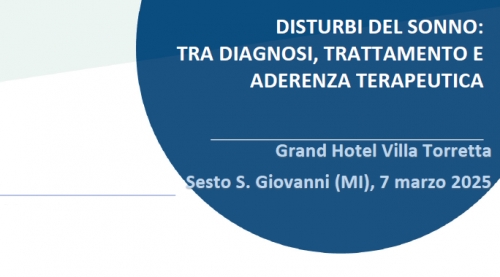 DISTURBI DEL SONNO:
TRA DIAGNOSI, TRATTAMENTO E
ADERENZA TERAPEUTICA

Grand Hotel Villa Torretta

Sesto S. Giovanni (MI), 7 marzo 2025